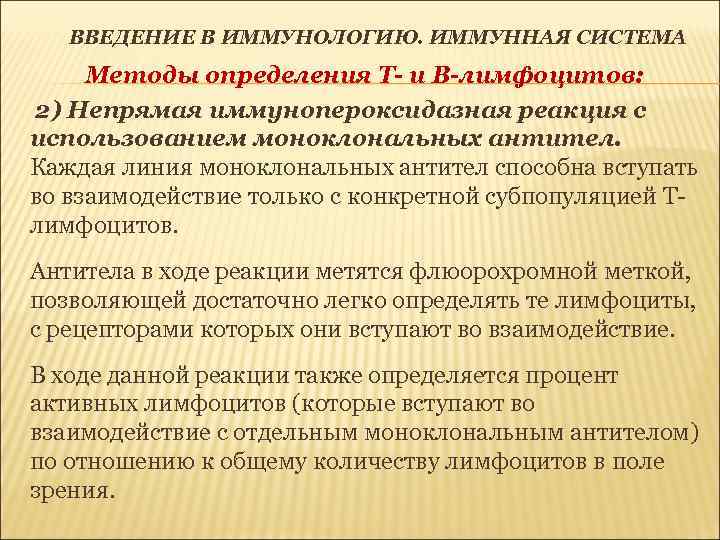 ВВЕДЕНИЕ В ИММУНОЛОГИЮ. ИММУННАЯ СИСТЕМА

Методы определения Т- и В-лимфоцитов:

2) Непрямая иммунопероксидазная реакция с использованием моноклональных антител. Каждая линия моноклональных антител способна вступать во взаимодействие только с конкретной субпопуляцией Т-лимфоцитов.

Антитела в ходе реакции метятся флюорохромной меткой, позволяющей достаточно легко определять те лимфоциты, с рецепторами которых они вступают во взаимодействие.

В ходе данной реакции также определяется процент активных лимфоцитов (которые вступают во взаимодействие с отдельным моноклональным антителом) по отношению к общему количеству лимфоцитов в поле зрения.